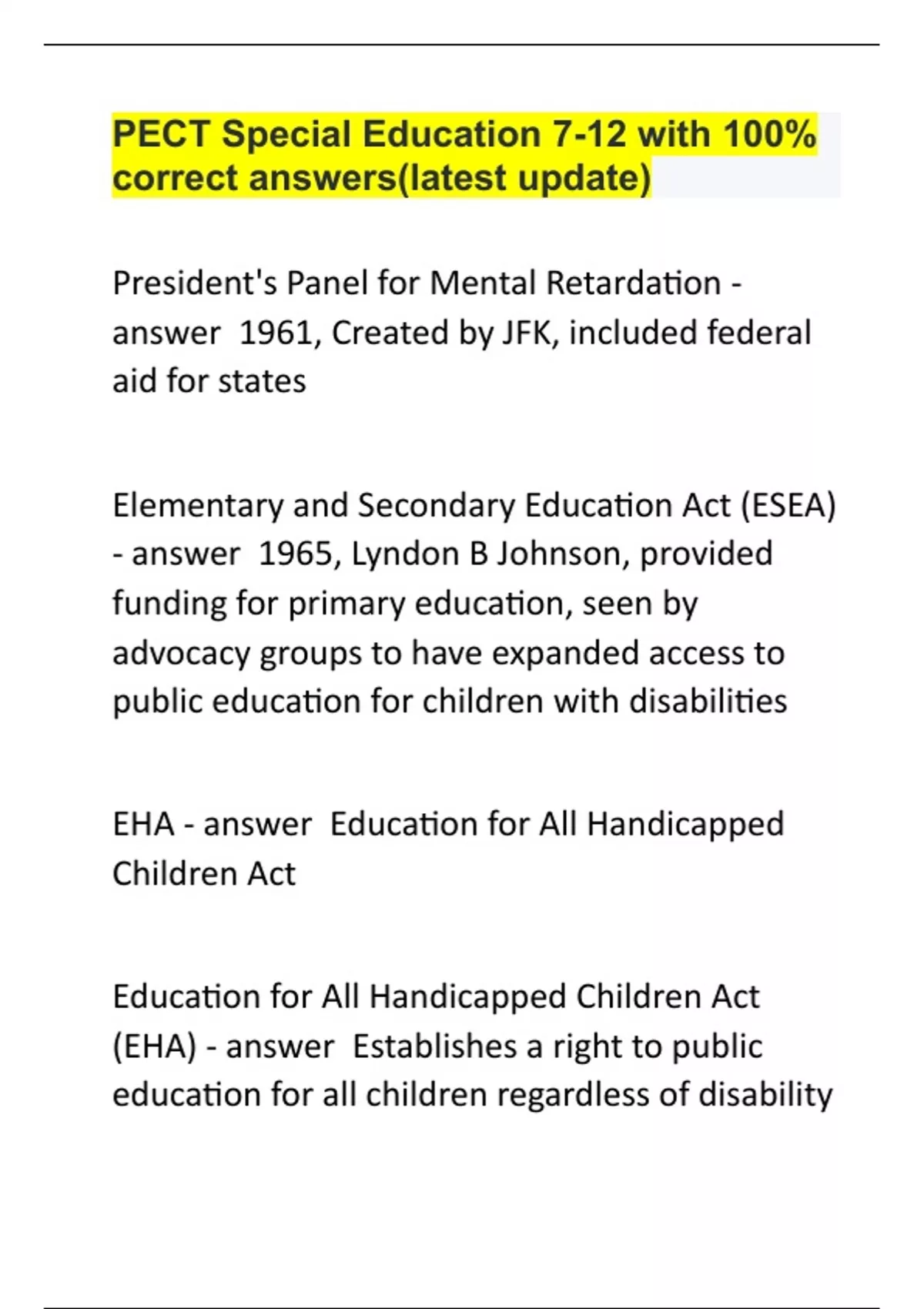 PECT Special Education 7-12 with 100% correct answers(latest update)

President's Panel for Mental Retardation - answer  1961, Created by JFK, included federal aid for states

Elementary and Secondary Education Act (ESEA) - answer  1965, Lyndon B Johnson, provided funding for primary education, seen by advocacy groups to have expanded access to public education for children with disabilities

EHA - answer  Education for All Handicapped Children Act

Education for All Handicapped Children Act (EHA) - answer  Establishes a right to public education for all children regardless of disability